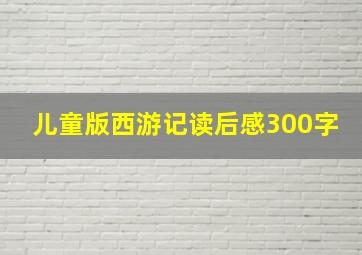 儿童版西游记读后感300字